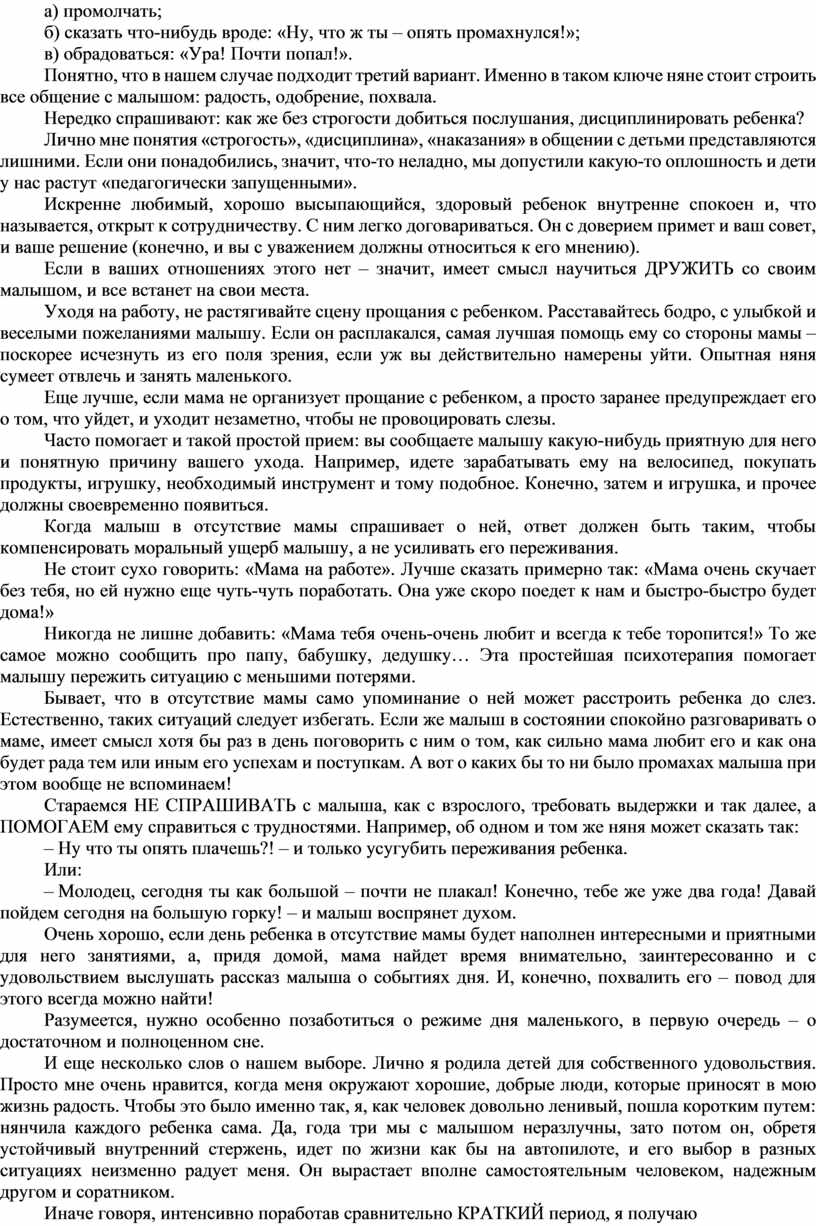 а) промолчать;

б) сказать что-нибудь вроде: «Ну, что ж ты – опять промахнулся!»;

в) обрадоваться: «Ура! Почти попал!».

Понятно, что в нашем случае подходит третий вариант. Именно в таком ключе няне стоит строить все общение с малышом: радость, одобрение, похвала.

Нередко спрашивают: как же без строгости добиться послушания, дисциплинировать ребенка?

Лично мне понятия «строгость», «дисциплина», «наказания» в общении с детьми представляются лишними. Если они понадобились, значит, что-то неладно, мы допустили какую-то оплошность и дети у нас растут «педагогически запущенными».

Искренне любимый, хорошо высыпающийся, здоровый ребенок внутренне спокоен и, что называется, открыт к сотрудничеству. С ним легко договариваться. Он с доверием примет и ваш совет, и ваше решение (конечно, и вы с уважением должны относиться к его мнению).

Если в ваших отношениях этого нет – значит, имеет смысл научиться ДРУЖИТЬ со своим малышом, и все встанет на свои места.

Уходя на работу, не растягивайте сцену прощания с ребенком. Расставайтесь бодро, с улыбкой и веселыми пожеланиями малышу. Если он расплакался, самая лучшая помощь ему со стороны мамы – поскорее исчезнуть из его поля зрения, если уж вы действительно намерены уйти. Опытная няня сумеет отвлечь и занять маленького.

Еще лучше, если мама не организует прощание с ребенком, а просто заранее предупреждает его о том, что уйдет, и уходит незаметно, чтобы не провоцировать слезы.

Часто помогает и такой простой прием: вы сообщаете малышу какую-нибудь приятную для него и понятную причину вашего ухода. Например, идете зарабатывать ему на велосипед, покупать продукты, игрушку, необходимый инструмент и тому подобное. Конечно, затем и игрушка, и прочее должны своевременно появиться.

Когда малыш в отсутствие мамы спрашивает о ней, ответ должен быть таким, чтобы компенсировать моральный ущерб малышу, а не усиливать его переживания.

Не стоит сухо говорить: «Мама на работе». Лучше сказать примерно так: «Мама очень скучает без тебя, но ей нужно еще чуть-чуть поработать. Она уже скоро поедет к нам и быстро-быстро будет дома!»

Никогда не лишне добавить: «Мама тебя очень-очень любит и всегда к тебе торопится!» То же самое можно сообщить про папу, бабушку, дедушку… Эта простейшая психотерапия помогает малышу пережить ситуацию с меньшими потерями.

Бывает, что в отсутствие мамы само упоминание о ней может расстроить ребенка до слез. Естественно, таких ситуаций следует избегать. Если же малыш в состоянии спокойно разговаривать о маме, имеет смысл хотя бы раз в день поговорить с ним о том, как сильно мама любит его и как она будет рада тем или иным его успехам и поступкам. А вот о каких бы то ни было промахах малыша при этом вообще не вспоминаем!

Стараемся НЕ СПРАШИВАТЬ с малыша, как с взрослого, требовать выдержки и так далее, а ПОМОГАЕМ ему справиться с трудностями. Например, об одном и том же няня может сказать так:

– Ну что ты опять плачешь?! – и только усугубить переживания ребенка.

Или:

– Молодец, сегодня ты как большой – почти не плакал! Конечно, тебе же уже два года! Давай пойдем сегодня на большую горку! – и малыш воспрянет духом.

Очень хорошо, если день ребенка в отсутствие мамы будет наполнен интересными и приятными для него занятиями, а, придя домой, мама найдет время внимательно, заинтересованно и с удовольствием выслушать рассказ малыша о событиях дня. И, конечно, похвалить его – повод для этого всегда можно найти!

Разумеется, нужно особенно позаботиться о режиме дня маленького, в первую очередь – о достаточном и полноценном сне.

И еще несколько слов о нашем выборе. Лично я родила детей для собственного удовольствия. Просто мне очень нравится, когда меня окружают хорошие, добрые люди, которые приносят в мою жизнь радость. Чтобы это было именно так, я, как человек довольно ленивый, пошла коротким путем: нянчила каждого ребенка сама. Да, года три мы с малышом неразлучны, зато потом он, обретя устойчивый внутренний стержень, идет по жизни как бы на автопилоте, и его выбор в разных ситуациях неизменно радует меня. Он вырастает вполне самостоятельным человеком, надежным другом и соратником.

Иначе говоря, интенсивно поработав сравнительно КРАТКИЙ период, я получаю